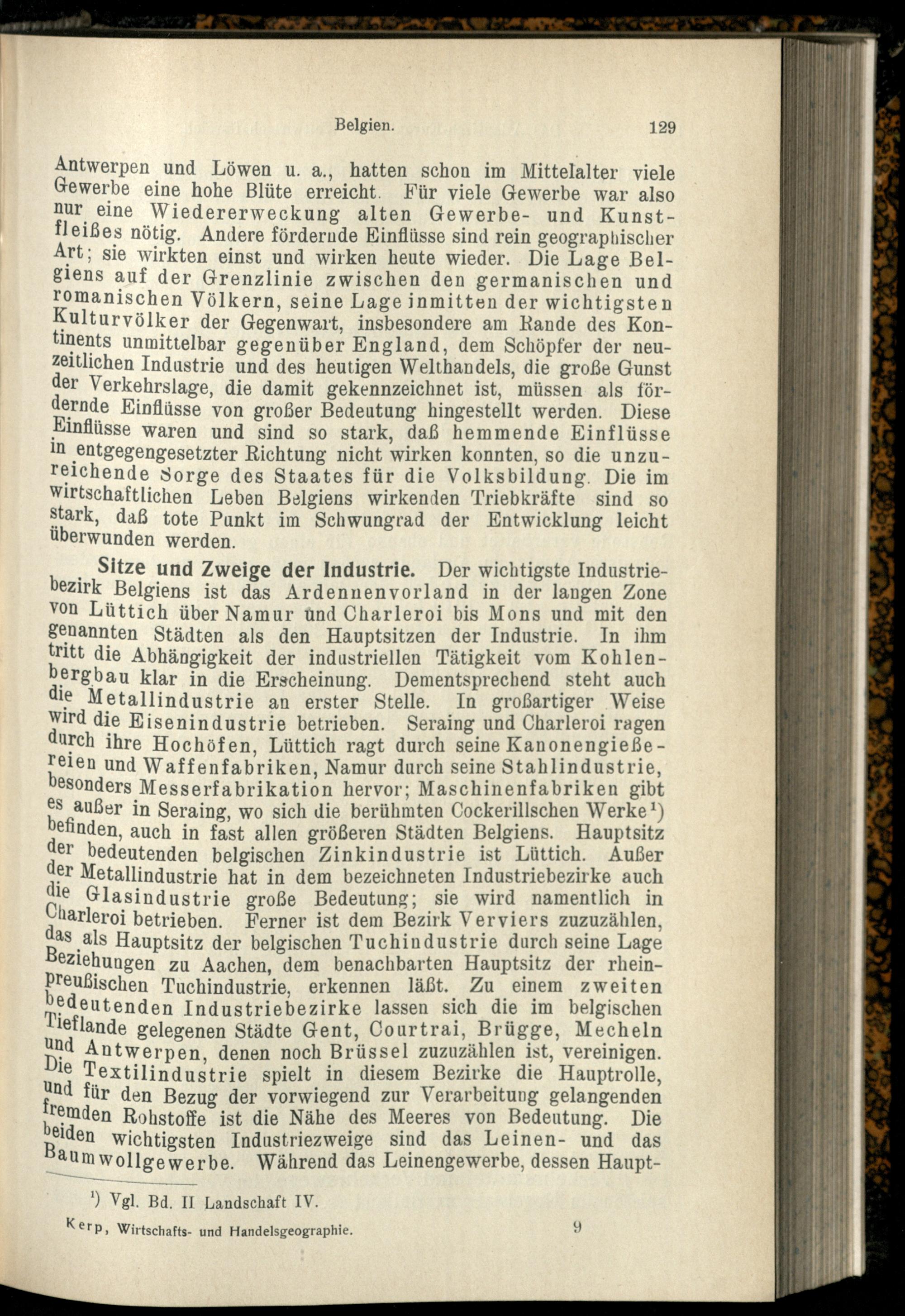 Belgien. 129

Antwerpen und Löwen u. a., hatten schon im Mittelalter viele Gewerbe eine hohe Blüte erreicht. Für viele Gewerbe war also nur eine Wiedererweckung alten Gewerbe- und Kunstfleißes nötig. Andere fördernde Einflüsse sind rein geographischer Art; sie wirkten einst und wirken heute wieder. Die Lage Belgiens auf der Grenzlinie zwischen den germanischen und romanischen Völkern, seine Lage inmitten der wichtigsten Kulturvölker der Gegenwart, insbesondere am Rande des Kontinents unmittelbar gegenüber England, dem Schöpfer der neuzeitlichen Industrie und des heutigen Welthandels, die große Gunst der Verkehrslage, die damit gekennzeichnet ist, müssen als fördernde Einflüsse von großer Bedeutung hingestellt werden. Diese Einflüsse waren und sind so stark, daß hemmende Einflüsse in entgegengesetzter Richtung nicht wirken konnten, so die unzureichende Sorge des Staates für die Volksbildung. Die im wirtschaftlichen Leben Belgiens wirkenden Triebkräfte sind so stark, daß tote Punkt im Schwungrad der Entwicklung leicht überwunden werden.

Sitze und Zweige der Industrie. Der wichtigste Industriebezirk Belgiens ist das Ardennenvorland in der langen Zone von Lüttich über Namur und Charleroi bis Mons und mit den genannten Städten als den Hauptsitzen der Industrie. In ihm tritt die Abhängigkeit der industriellen Tätigkeit vom Kohlenbergbau klar in die Erscheinung. Dementsprechend steht auch die Metallindustrie an erster Stelle. In großartiger Weise wird die Eisenindustrie betrieben. Seraing und Charleroi ragen durch ihre Hochöfen, Lüttich ragt durch seine Kanonengießereien und Waffenfabriken, Namur durch seine Stahlindustrie, besonders Messerfabrikation hervor; Maschinenfabriken gibt es außer in Seraing, wo sich die berühmten Cockerillschen Werke$^{1}$) befinden, auch in fast allen größeren Städten Belgiens. Hauptsitz der bedeutenden belgischen Zinkindustrie ist Lüttich. Außer der Metallindustrie hat in dem bezeichneten Industriebezirke auch die Glasindustrie große Bedeutung; sie wird namentlich in Charleroi betrieben. Ferner ist dem Bezirk Verviers zuzuzählen, das als Hauptsitz der belgischen Tuchindustrie durch seine Lage Beziehungen zu Aachen, dem benachbarten Hauptsitz der rheinpreußischen Tuchindustrie, erkennen läßt. Zu einem zweiten bedeutenden Industriebezirke lassen sich die im belgischen Tieflande gelegenen Städte Gent, Courtrai, Brügge, Mecheln und Antwerpen, denen noch Brüssel zuzuzählen ist, vereinigen. Die Textilindustrie spielt in diesem Bezirke die Hauptrolle, und für den Bezug der vorwiegend zur Verarbeitung gelangenden fremden Rohstoffe ist die Nähe des Meeres von Bedeutung. Die beiden wichtigsten Industriezweige sind das Leinen- und das Baumwollgewerbe. Während das Leinengewerbe, dessen Haupt-

$^{1}$) Vgl. Bd. II Landschaft IV.

Kerp, Wirtschafts- und Handelsgeographie. 9